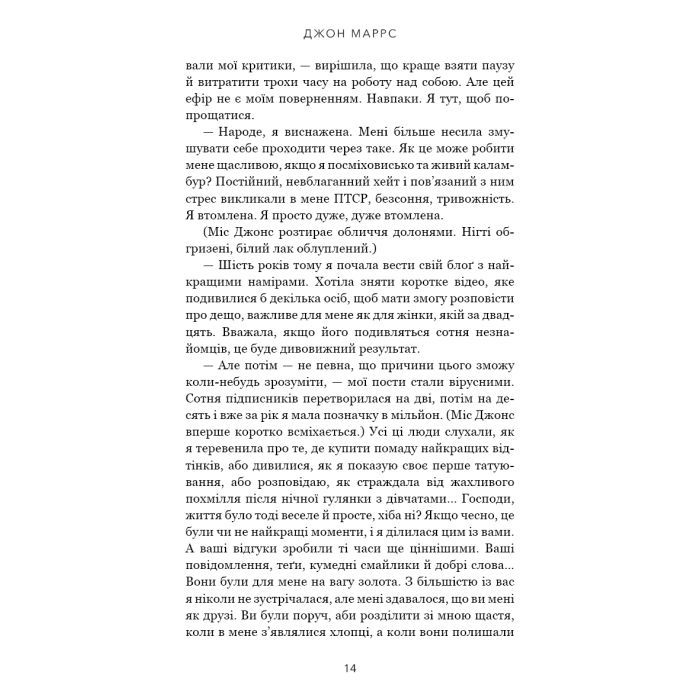 ДЖОН МАРРС

вали мої критики, — вирішила, що краще взяти паузу й витратити трохи часу на роботу над собою. Але цей ефір не є моїм поверненням. Навпаки. Я тут, щоб попрощатися.

— Народе, я виснажена. Мені більше несила змушувати себе проходити через таке. Як це може робити мене щасливою, якщо я посміховисько та живий каламбур? Постійний, невблаганний хейт і пов'язаний з ним стрес викликали в мене ПТСР, безсоння, тривожність. Я втомлена. Я просто дуже, дуже втомлена.

(Міс Джонс розтирає обличчя долонями. Нігті обгризені, білий лак облуплений.)

— Шість років тому я почала вести свій блоґ з найкращими намірами. Хотіла зняти коротке відео, яке подивилися б декілька осіб, щоб мати змогу розповісти про дещо, важливе для мене як для жінки, якій за двадцять. Вважала, якщо його подивляться сотня незнайомців, це буде дивовижний результат.

— Але потім — не певна, що причини цього зможу коли-небудь зрозуміти, — мої пости стали вірусними. Сотня підписників перетворилася на дві, потім на десять і вже за рік я мала позначку в мільйон. (Міс Джонс вперше коротко всміхається.) Усі ці люди слухали, як я теревенила про те, де купити помаду найкращих відтінків, або дивилися, як я показую своє перше татуювання, або розповідаю, як страждала від жахливого похмілля після нічної гулянки з дівчатами... Господи, життя було тоді веселе й просте, хіба ні? Якщо чесно, це були чи не найкращі моменти, і я ділилася цим із вами. А ваші відгуки зробили ті часи ще ціннішими. Ваші повідомлення, теґи, кумедні смайлики й добрі слова... Вони були для мене на вагу золота. З більшістю із вас я ніколи не зустрічалася, але мені здавалося, що ви мені як друзі. Ви були поруч, аби розділити зі мною щастя, коли в мене з'являлися хлопці, а коли вони полишали

14